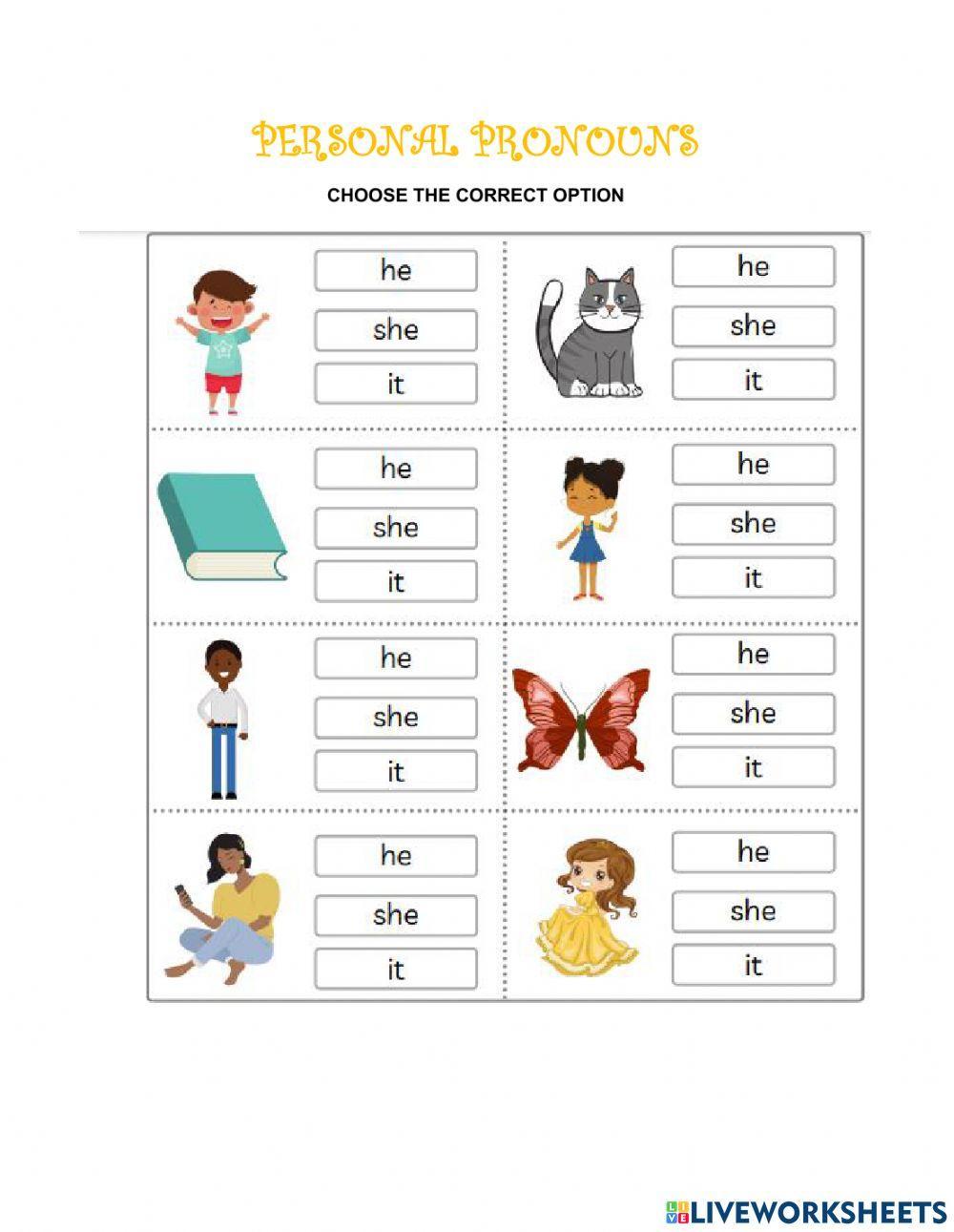 PERSONAL PRONOUNS

CHOOSE THE CORRECT OPTION

he
she
it

he
she
it

he
she
it

he
she
it

he
she
it

he
she
it

he
she
it

he
she
it

LIVEWORKSHEETS